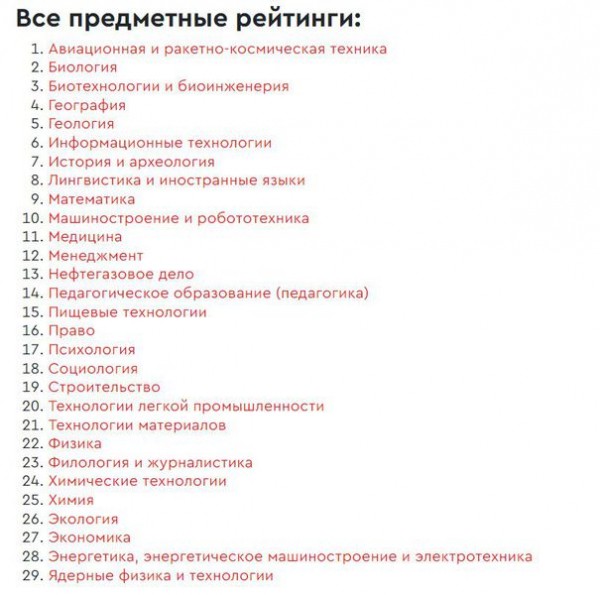 Все предметные рейтинги:

1. Авиационная и ракетно-космическая техника
2. Биология
3. Биотехнологии и биоинженерия
4. География
5. Геология
6. Информационные технологии
7. История и археология
8. Лингвистика и иностранные языки
9. Математика
10. Машиностроение и робототехника
11. Медицина
12. Менеджмент
13. Нефтегазовое дело
14. Педагогическое образование (педагогика)
15. Пищевые технологии
16. Право
17. Психология
18. Социология
19. Строительство
20. Технологии легкой промышленности
21. Технологии материалов
22. Физика
23. Филология и журналистика
24. Химические технологии
25. Химия
26. Экология
27. Экономика
28. Энергетика, энергетическое машиностроение и электротехника
29. Ядерные физика и технологии